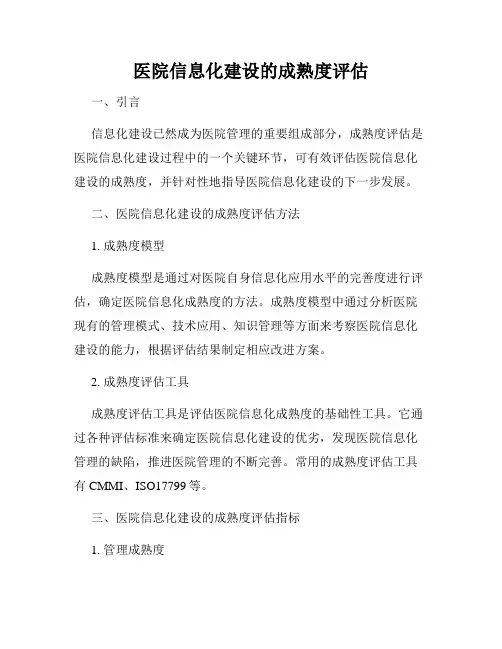 医院信息化建设的成熟度评估

一、引言

信息化建设已然成为医院管理的重要组成部分，成熟度评估是医院信息化建设过程中的一个关键环节，可有效评估医院信息化建设的成熟度，并针对性地指导医院信息化建设的下一步发展。

二、医院信息化建设的成熟度评估方法

1. 成熟度模型

成熟度模型是通过对医院自身信息化应用水平的完善度进行评估，确定医院信息化成熟度的方法。成熟度模型中通过分析医院现有的管理模式、技术应用、知识管理等方面来考察医院信息化建设的能力，根据评估结果制定相应改进方案。

2. 成熟度评估工具

成熟度评估工具是评估医院信息化成熟度的基础性工具。它通过各种评估标准来确定医院信息化建设的优劣，发现医院信息化管理的缺陷，推进医院管理的不断完善。常用的成熟度评估工具有 CMMI、ISO17799 等。

三、医院信息化建设的成熟度评估指标

1. 管理成熟度